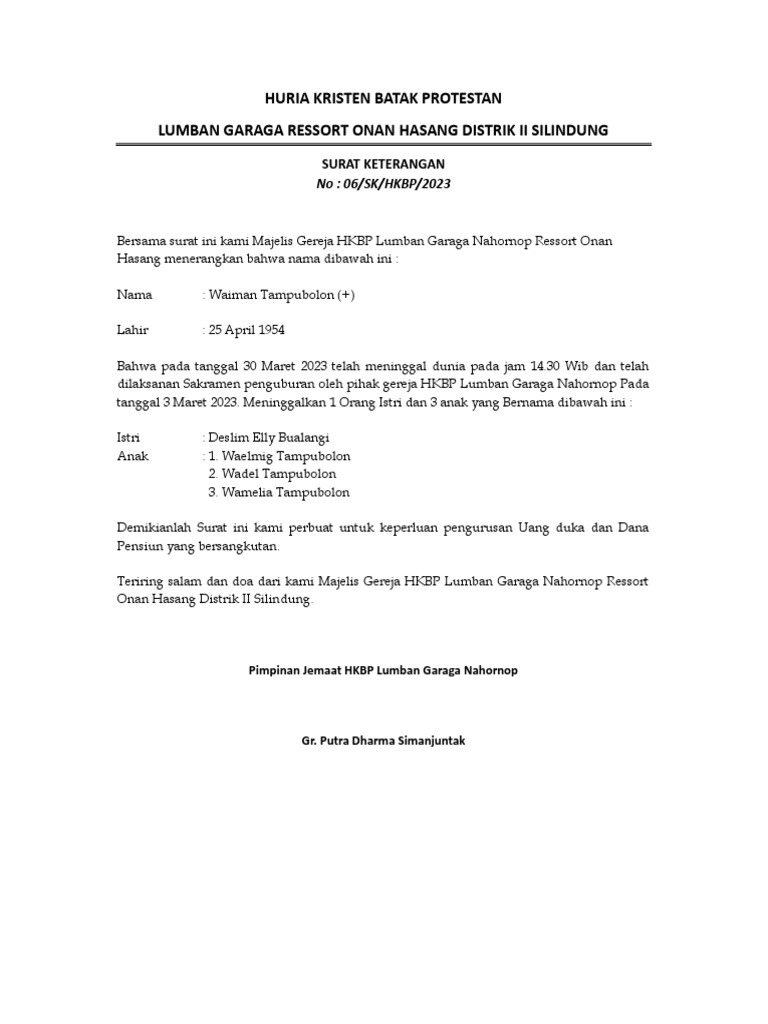 HURIA KRISTEN BATAK PROTESTAN

LUMBAN GARAGA RESSORT ONAN HASANG DISTRIK II SILINDUNG

SURAT KETERANGAN
No : 06/SK/HKBP/2023

Bersama surat ini kami Majelis Gereja HKBP Lumban Garaga Nahornop Ressort Onan Hasang menerangkan bahwa nama dibawah ini :

Nama : Waiman Tampubolon (+)

Lahir : 25 April 1954

Bahwa pada tanggal 30 Maret 2023 telah meninggal dunia pada jam 14.30 Wib dan telah dilaksanan Sakramen penguburan oleh pihak gereja HKBP Lumban Garaga Nahornop Pada tanggal 3 Maret 2023. Meninggalkan 1 Orang Istri dan 3 anak yang Bernama dibawah ini :

Istri : Deslim Elly Bualangi
Anak : 1. Waelmig Tampubolon
2. Wadel Tampubolon
3. Wamelia Tampubolon

Demikianlah Surat ini kami perbuat untuk keperluan pengurusan Uang duka dan Dana Pensiun yang bersangkutan.

Teriring salam dan doa dari kami Majelis Gereja HKBP Lumban Garaga Nahornop Ressort Onan Hasang Distrik II Silindung.

Pimpinan Jemaat HKBP Lumban Garaga Nahornop

Gr. Putra Dharma Simanjuntak